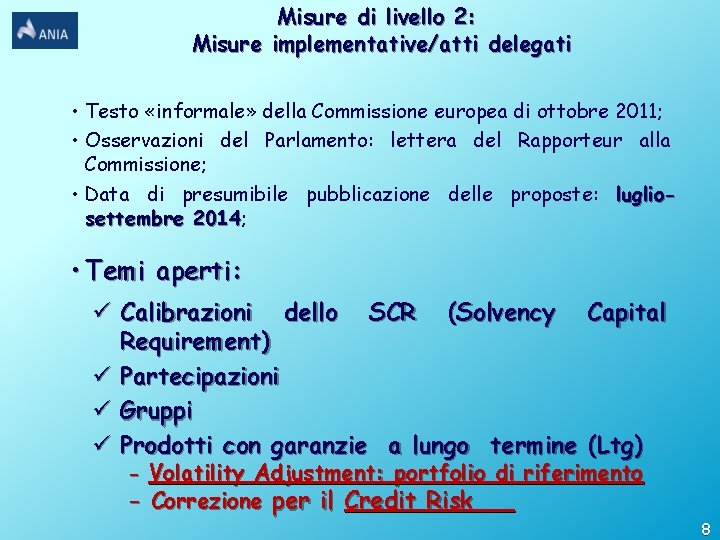 ANIA

Misure di livello 2:
Misure implementative/atti delegati

• Testo «informale» della Commissione europea di ottobre 2011;
• Osservazioni del Parlamento: lettera del Rapporteur alla Commissione;
• Data di presumibile pubblicazione delle proposte: luglio-settembre 2014;

• Temi aperti:
✓ Calibrazioni dello SCR (Solvency Capital Requirement)
✓ Partecipazioni
✓ Gruppi
✓ Prodotti con garanzie a lungo termine (Ltg)
– Volatility Adjustment: portfolio di riferimento
– Correzione per il Credit Risk

8